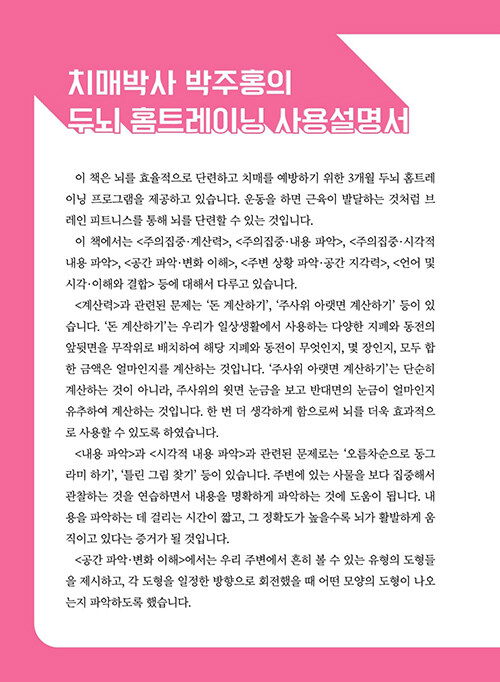 치매박사 박주홍의
두뇌 홈트레이닝 사용설명서

이 책은 뇌를 효율적으로 단련하고 치매를 예방하기 위한 3개월 두뇌 홈트레이닝 프로그램을 제공하고 있습니다. 운동을 하면 근육이 발달하는 것처럼 브레인 피트니스를 통해 뇌를 단련할 수 있는 것입니다.

이 책에서는 <주의집중·계산력>, <주의집중·내용 파악>, <주의집중·시각적 내용 파악>, <공간 파악·변화 이해>, <주변 상황 파악·공간 지각력>, <언어 및 시각·이해와 결합> 등에 대해서 다루고 있습니다.

<계산력>과 관련된 문제는 '돈 계산하기', '주사위 아랫면 계산하기' 등이 있습니다. '돈 계산하기'는 우리가 일상생활에서 사용하는 다양한 지폐와 동전의 앞뒷면을 무작위로 배치하여 해당 지폐와 동전이 무엇인지, 몇 장인지, 모두 합한 금액은 얼마인지를 계산하는 것입니다. '주사위 아랫면 계산하기'는 단순히 계산하는 것이 아니라, 주사위의 윗면 눈금을 보고 반대면의 눈금이 얼마인지 유추하여 계산하는 것입니다. 한 번 더 생각하게 함으로써 뇌를 더욱 효과적으로 사용할 수 있도록 하였습니다.

<내용 파악>과 <시각적 내용 파악>과 관련된 문제로는 '오름차순으로 동그라미 하기', '틀린 그림 찾기' 등이 있습니다. 주변에 있는 사물을 보다 집중해서 관찰하는 것을 연습하면서 내용을 명확하게 파악하는 것에 도움이 됩니다. 내용을 파악하는 데 걸리는 시간이 짧고, 그 정확도가 높을수록 뇌가 활발하게 움직이고 있다는 증거가 될 것입니다.

<공간 파악·변화 이해>에서는 우리 주변에서 흔히 볼 수 있는 유형의 도형들을 제시하고, 각 도형을 일정한 방향으로 회전했을 때 어떤 모양의 도형이 나오는지 파악하도록 했습니다.